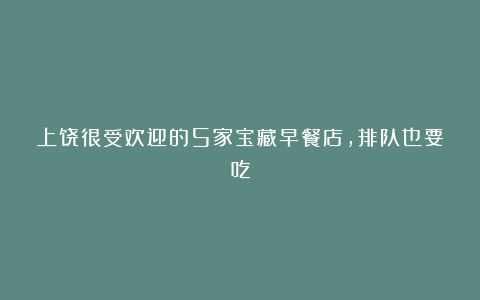 上饶很受欢迎的5家宝藏早餐店，排队也要吃